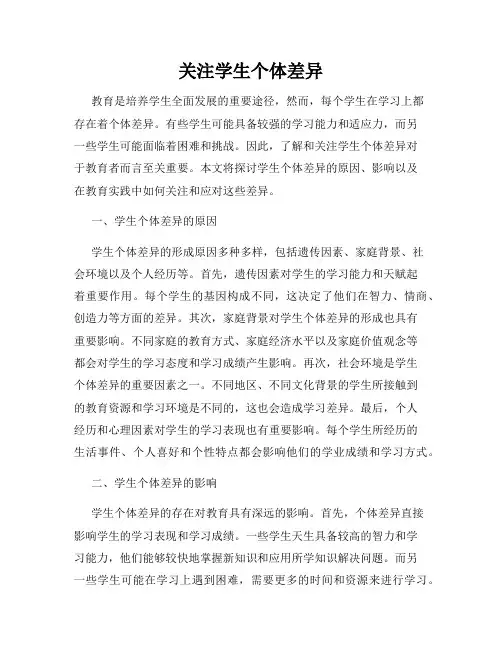 关注学生个体差异

教育是培养学生全面发展的重要途径，然而，每个学生在学习上都存在着个体差异。有些学生可能具备较强的学习能力和适应力，而另一些学生可能面临着困难和挑战。因此，了解和关注学生个体差异对于教育者而言至关重要。本文将探讨学生个体差异的原因、影响以及在教育实践中如何关注和应对这些差异。

一、学生个体差异的原因

学生个体差异的形成原因多种多样，包括遗传因素、家庭背景、社会环境以及个人经历等。首先，遗传因素对学生的学习能力和天赋起着重要作用。每个学生的基因构成不同，这决定了他们在智力、情商、创造力等方面的差异。其次，家庭背景对学生个体差异的形成也具有重要影响。不同家庭的教育方式、家庭经济水平以及家庭价值观念等都会对学生的学习态度和学习成绩产生影响。再次，社会环境是学生个体差异的重要因素之一。不同地区、不同文化背景的学生所接触到的教育资源和学习环境是不同的，这也会造成学习差异。最后，个人经历和心理因素对学生的学习表现也有重要影响。每个学生所经历的生活事件、个人喜好和个性特点都会影响他们的学业成绩和学习方式。

二、学生个体差异的影响

学生个体差异的存在对教育具有深远的影响。首先，个体差异直接影响学生的学习表现和学习成绩。一些学生天生具备较高的智力和学习能力，他们能够较快地掌握新知识和应用所学知识解决问题。而另一些学生可能在学习上遇到困难，需要更多的时间和资源来进行学习。